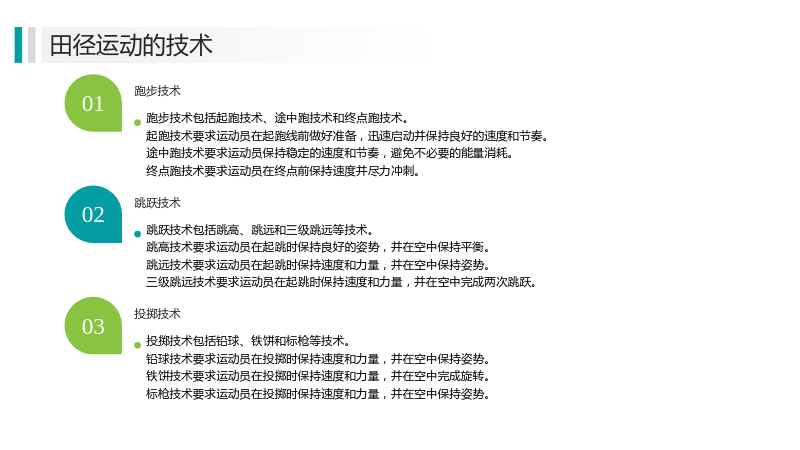 田径运动的技术

01

跑步技术

• 跑步技术包括起跑技术、途中跑技术和终点跑技术。
起跑技术要求运动员在起跑线前做好准备，迅速启动并保持良好的速度和节奏。
途中跑技术要求运动员保持稳定的速度和节奏，避免不必要的能量消耗。
终点跑技术要求运动员在终点前保持速度并尽力冲刺。

02

跳跃技术

• 跳跃技术包括跳高、跳远和三级跳远等技术。
跳高技术要求运动员在起跳时保持良好的姿势，并在空中保持平衡。
跳远技术要求运动员在起跳时保持速度和力量，并在空中保持姿势。
三级跳远技术要求运动员在起跳时保持速度和力量，并在空中完成两次跳跃。

03

投掷技术

• 投掷技术包括铅球、铁饼和标枪等技术。
铅球技术要求运动员在投掷时保持速度和力量，并在空中保持姿势。
铁饼技术要求运动员在投掷时保持速度和力量，并在空中完成旋转。
标枪技术要求运动员在投掷时保持速度和力量，并在空中保持姿势。